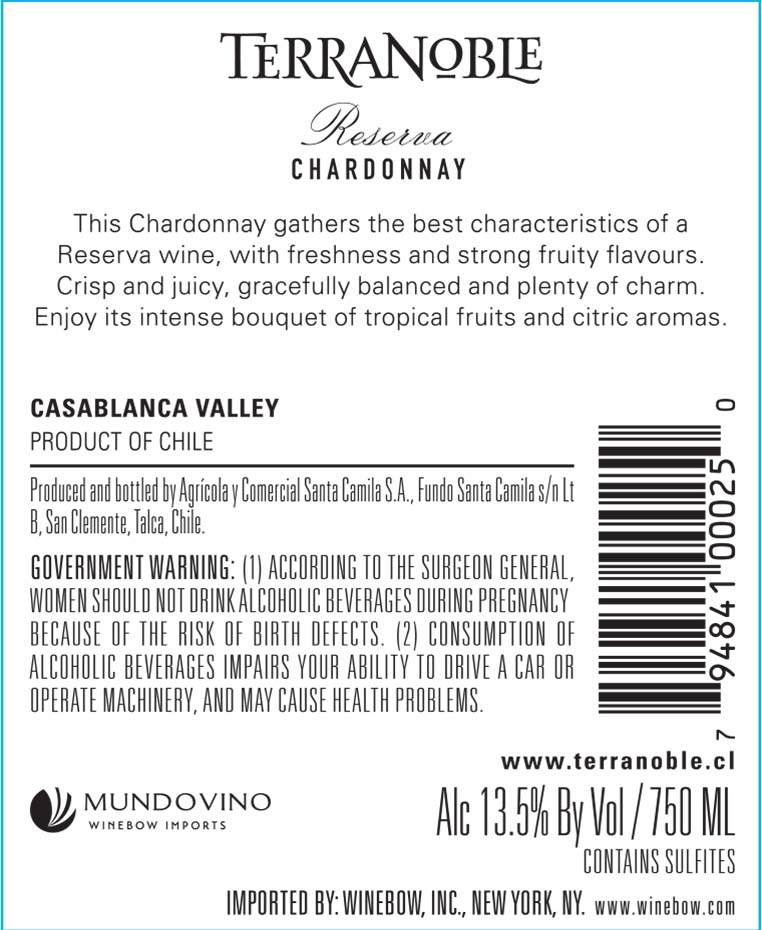 TERRANOBLE

Reserva
CHARDONNAY

This Chardonnay gathers the best characteristics of a Reserva wine, with freshness and strong fruity flavours. Crisp and juicy, gracefully balanced and plenty of charm. Enjoy its intense bouquet of tropical fruits and citric aromas.

CASABLANCA VALLEY
PRODUCT OF CHILE

Produced and bottled by Agrícola y Comercial Santa Camila S.A., Fundo Santa Camila s/n Lt B, San Clemente, Talca, Chile.

GOVERNMENT WARNING: (1) ACCORDING TO THE SURGEON GENERAL, WOMEN SHOULD NOT DRINK ALCOHOLIC BEVERAGES DURING PREGNANCY BECAUSE OF THE RISK OF BIRTH DEFECTS. (2) CONSUMPTION OF ALCOHOLIC BEVERAGES IMPAIRS YOUR ABILITY TO DRIVE A CAR OR OPERATE MACHINERY, AND MAY CAUSE HEALTH PROBLEMS.

7 94841 00025 0

www.terranoble.cl

MUNDOVINO
WINEBOW IMPORTS

Alc 13.5% By Vol / 750 ML
CONTAINS SULFITES

IMPORTED BY: WINEBOW, INC., NEW YORK, NY. www.winebow.com